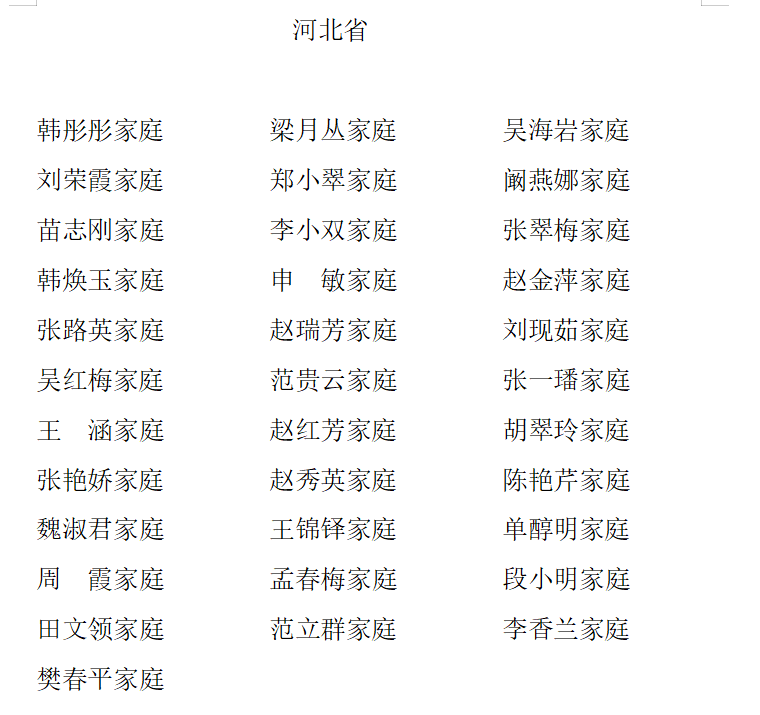 河北省

韩彤彤家庭
刘荣霞家庭
苗志刚家庭
韩焕玉家庭
张路英家庭
吴红梅家庭
王　涵家庭
张艳娇家庭
魏淑君家庭
周　霞家庭
田文领家庭
樊春平家庭

梁月丛家庭
郑小翠家庭
李小双家庭
申　敏家庭
赵瑞芳家庭
范贵云家庭
赵红芳家庭
赵秀英家庭
王锦铎家庭
孟春梅家庭
范立群家庭

吴海岩家庭
阚燕娜家庭
张翠梅家庭
赵金萍家庭
刘现茹家庭
张一璠家庭
胡翠玲家庭
陈艳芹家庭
单醇明家庭
段小明家庭
李香兰家庭